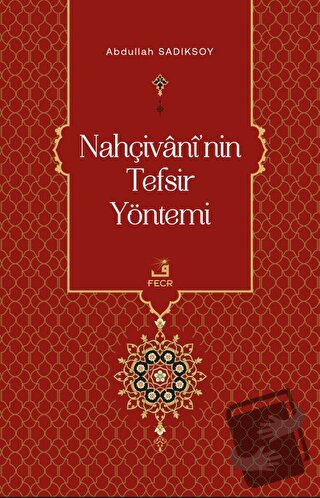 Abdullah SADIKSOY

Nahçivânî'nin Tefsir Yöntemi

ف
FECR